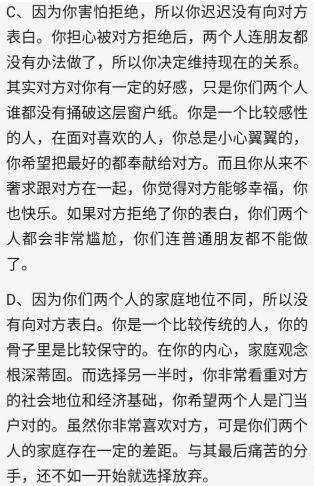 C、因为你害怕拒绝，所以你迟迟没有向对方表白。你担心被对方拒绝后，两个人连朋友都没有办法做了，所以你决定维持现在的关系。其实对方对你有一定的好感，只是你们两个人谁都没有捅破这层窗户纸。你是一个比较感性的人，在面对喜欢的人，你总是小心翼翼的，你希望把最好的都奉献给对方。而且你从来不奢求跟对方在一起，你觉得对方能够幸福，你也快乐。如果对方拒绝了你的表白，你们两个人都会非常尴尬，你们连普通朋友都不能做了。

D、因为你们两个人的家庭地位不同，所以没有向对方表白。你是一个比较传统的人，你的骨子里是比较保守的。在你的内心，家庭观念根深蒂固。而选择另一半时，你非常看重对方的社会地位和经济基础，你希望两个人是门当户对的。虽然你非常喜欢对方，可是你们两个人的家庭存在一定的差距。与其最后痛苦的分手，还不如一开始就选择放弃。